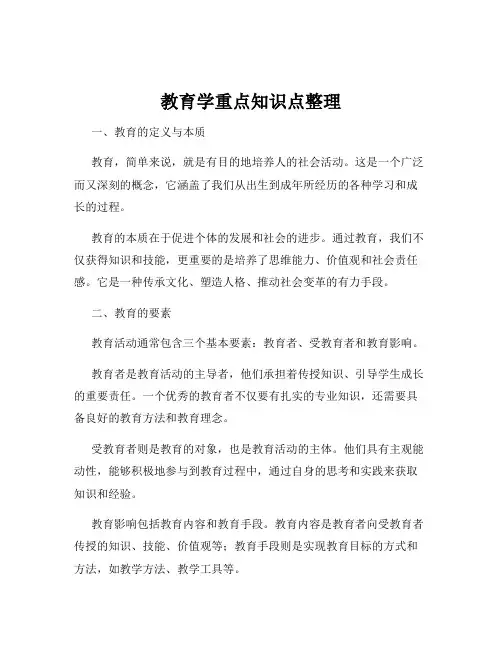 教育学重点知识点整理

一、教育的定义与本质

教育，简单来说，就是有目的地培养人的社会活动。这是一个广泛而又深刻的概念，它涵盖了我们从出生到成年所经历的各种学习和成长的过程。

教育的本质在于促进个体的发展和社会的进步。通过教育，我们不仅获得知识和技能，更重要的是培养了思维能力、价值观和社会责任感。它是一种传承文化、塑造人格、推动社会变革的有力手段。

二、教育的要素

教育活动通常包含三个基本要素：教育者、受教育者和教育影响。

教育者是教育活动的主导者，他们承担着传授知识、引导学生成长的重要责任。一个优秀的教育者不仅要有扎实的专业知识，还需要具备良好的教育方法和教育理念。

受教育者则是教育的对象，也是教育活动的主体。他们具有主观能动性，能够积极地参与到教育过程中，通过自身的思考和实践来获取知识和经验。

教育影响包括教育内容和教育手段。教育内容是教育者向受教育者传授的知识、技能、价值观等；教育手段则是实现教育目标的方式和方法，如教学方法、教学工具等。